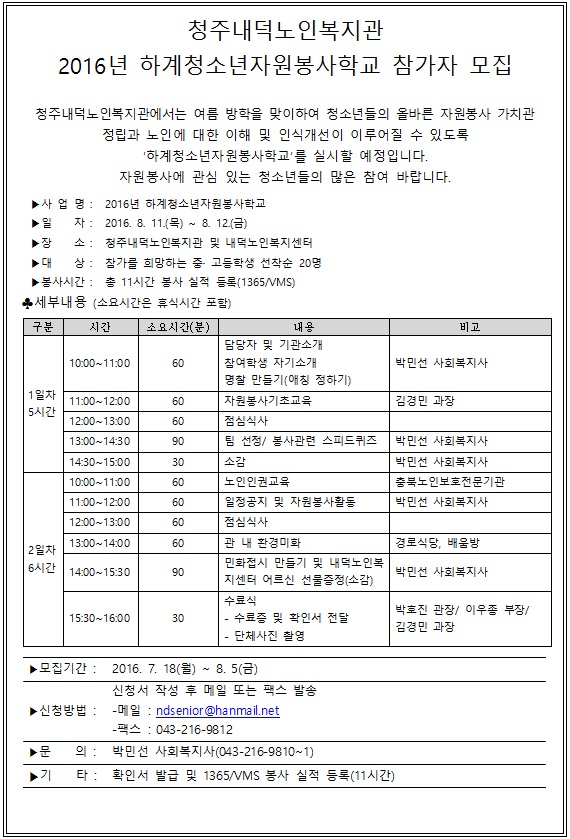 청주내덕노인복지관
2016년 하계청소년자원봉사학교 참가자 모집

청주내덕노인복지관에서는 여름 방학을 맞이하여 청소년들의 올바른 자원봉사 가치관 정립과 노인에 대한 이해 및 인식개선이 이루어질 수 있도록 '하계청소년자원봉사학교'를 실시할 예정입니다. 자원봉사에 관심 있는 청소년들의 많은 참여 바랍니다.

▶사 업 명 : 2016년 하계청소년자원봉사학교
▶일 자 : 2016. 8. 11.(목) ~ 8. 12.(금)
▶장 소 : 청주내덕노인복지관 및 내덕노인복지센터
▶대 상 : 참가를 희망하는 중· 고등학생 선착순 20명
▶봉사시간 : 총 11시간 봉사 실적 등록(1365/VMS)
♣세부내용 (소요시간은 휴식시간 포함)

| 구분 | 시간 | 소요시간(분) | 내용 | 비고 |
|---|---|---|---|---|
| 1일차 5시간 | 10:00~11:00 | 60 | 담당자 및 기관소개 참여학생 자기소개 명찰 만들기(애칭 정하기) | 박민선 사회복지사 |
| | 11:00~12:00 | 60 | 자원봉사기초교육 | 김경민 과장 |
| | 12:00~13:00 | 60 | 점심식사 | |
| | 13:00~14:30 | 90 | 팀 선정/ 봉사관련 스피드퀴즈 | 박민선 사회복지사 |
| | 14:30~15:00 | 30 | 소감 | 박민선 사회복지사 |
| 2일차 6시간 | 10:00~11:00 | 60 | 노인인권교육 | 충북노인보호전문기관 |
| | 11:00~12:00 | 60 | 일정공지 및 자원봉사활동 | 박민선 사회복지사 |
| | 12:00~13:00 | 60 | 점심식사 | |
| | 13:00~14:00 | 60 | 관 내 환경미화 | 경로식당, 배움방 |
| | 14:00~15:30 | 90 | 민화접시 만들기 및 내덕노인복지센터 어르신 선물증정(소감) | 박민선 사회복지사 |
| | 15:30~16:00 | 30 | 수료식 - 수료증 및 확인서 전달 - 단체사진 촬영 | 박호진 관장/ 이우종 부장/ 김경민 과장 |

▶모집기간 : 2016. 7. 18(월) ~ 8. 5(금)
▶신청방법 : 신청서 작성 후 메일 또는 팩스 발송
-메일 : ndsenior@hanmail.net
-팩스 : 043-216-9812
▶문 의 : 박민선 사회복지사(043-216-9810~1)
▶기 타 : 확인서 발급 및 1365/VMS 봉사 실적 등록(11시간)